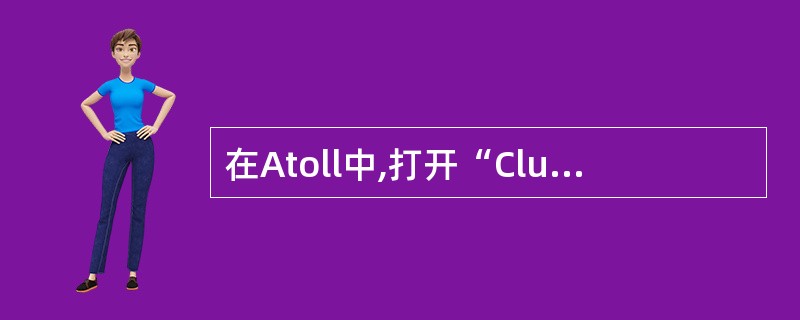 在Atoll中,打开“Clu...